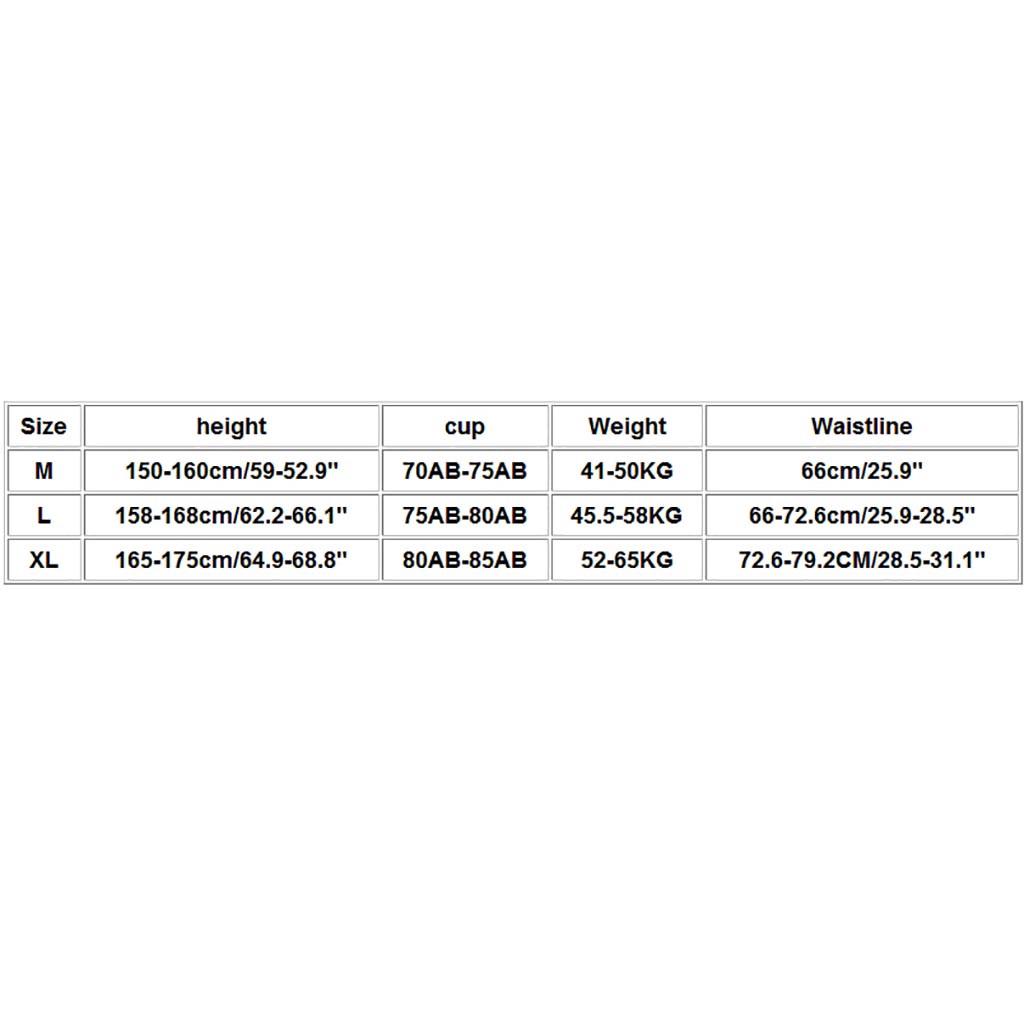 | Size | height | cup | Weight | Waistline |
|---|---|---|---|---|
| M | 150-160cm/59-52.9'' | 70AB-75AB | 41-50KG | 66cm/25.9'' |
| L | 158-168cm/62.2-66.1'' | 75AB-80AB | 45.5-58KG | 66-72.6cm/25.9-28.5'' |
| XL | 165-175cm/64.9-68.8'' | 80AB-85AB | 52-65KG | 72.6-79.2CM/28.5-31.1'' |